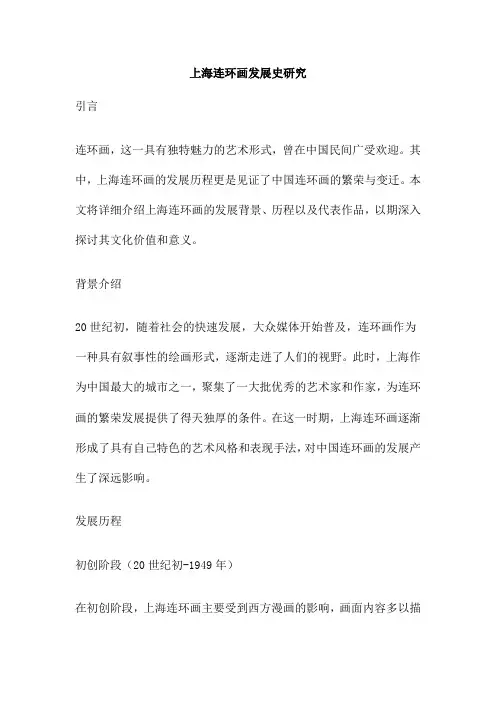 上海连环画发展史研究

引言

连环画，这一具有独特魅力的艺术形式，曾在中国民间广受欢迎。其中，上海连环画的发展历程更是见证了中国连环画的繁荣与变迁。本文将详细介绍上海连环画的发展背景、历程以及代表作品，以期深入探讨其文化价值和意义。

背景介绍

20世纪初，随着社会的快速发展，大众媒体开始普及，连环画作为一种具有叙事性的绘画形式，逐渐走进了人们的视野。此时，上海作为中国最大的城市之一，聚集了一大批优秀的艺术家和作家，为连环画的繁荣发展提供了得天独厚的条件。在这一时期，上海连环画逐渐形成了具有自己特色的艺术风格和表现手法，对中国连环画的发展产生了深远影响。

发展历程

初创阶段（20世纪初-1949年）

在初创阶段，上海连环画主要受到西方漫画的影响，画面内容多以描